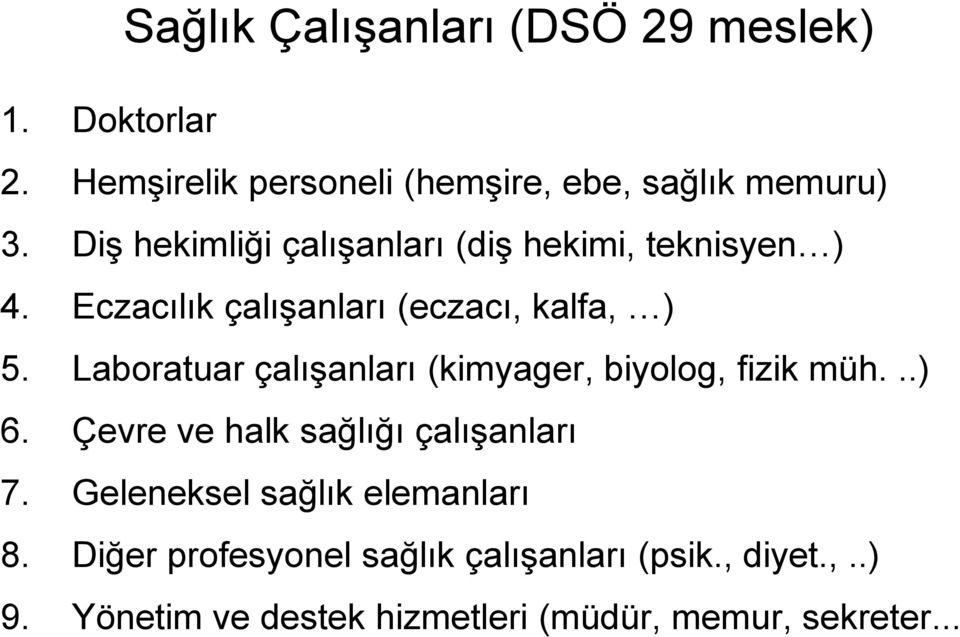 Sağlık Çalışanları (DSÖ 29 meslek)

1. Doktorlar
2. Hemşirelik personeli (hemşire, ebe, sağlık memuru)
3. Diş hekimliği çalışanları (diş hekimi, teknisyen…)
4. Eczacılık çalışanları (eczacı, kalfa, …)
5. Laboratuar çalışanları (kimyager, biyolog, fizik müh. ..)
6. Çevre ve halk sağlığı çalışanları
7. Geleneksel sağlık elemanları
8. Diğer profesyonel sağlık çalışanları (psik., diyet., ..)
9. Yönetim ve destek hizmetleri (müdür, memur, sekreter...